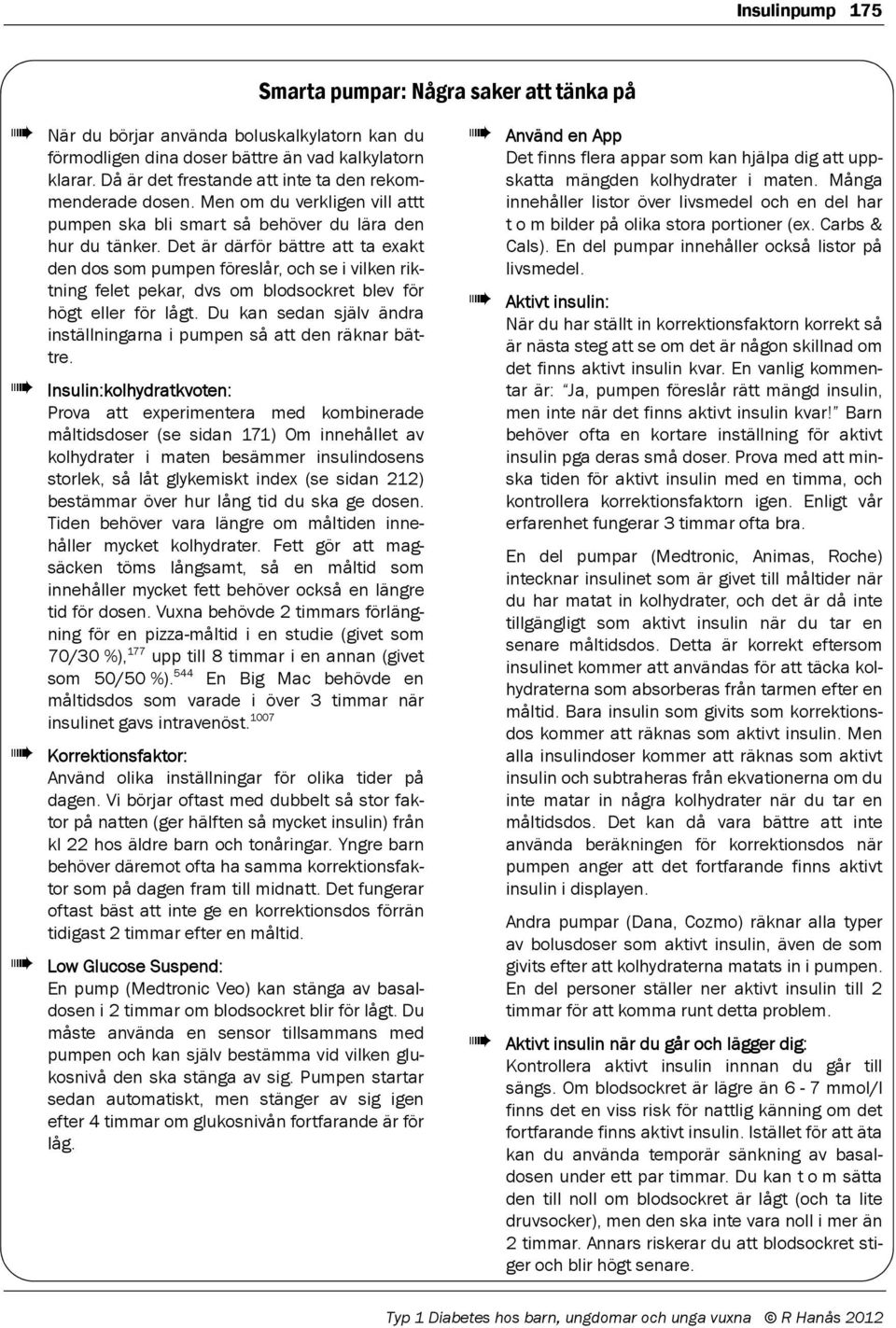 Insulinpump 175

Smarta pumpar: Några saker att tänka på

När du börjar använda boluskalkylatorn kan du förmodligen dina doser bättre än vad kalkylatorn klarar. Då är det frestande att inte ta den rekommenderade dosen. Men om du verkligen vill attt pumpen ska bli smart så behöver du lära den hur du tänker. Det är därför bättre att ta exakt den dos som pumpen föreslår, och se i vilken riktning felet pekar, dvs om blodsockret blev för högt eller för lågt. Du kan sedan själv ändra inställningarna i pumpen så att den räknar bättre.

Insulin:kolhydratkvoten:
Prova att experimentera med kombinerade måltidsdoser (se sidan 171) Om innehållet av kolhydrater i maten besämmer insulindosens storlek, så låt glykemiskt index (se sidan 212) bestämmar över hur lång tid du ska ge dosen. Tiden behöver vara längre om måltiden innehåller mycket kolhydrater. Fett gör att magsäcken töms långsamt, så en måltid som innehåller mycket fett behöver också en längre tid för dosen. Vuxna behövde 2 timmars förlängning för en pizza-måltid i en studie (givet som 70/30 %),$^{177}$ upp till 8 timmar i en annan (givet som 50/50 %).$^{544}$ En Big Mac behövde en måltidsdos som varade i över 3 timmar när insulinet gavs intravenöst.$^{1007}$

Korrektionsfaktor:
Använd olika inställningar för olika tider på dagen. Vi börjar oftast med dubbelt så stor faktor på natten (ger hälften så mycket insulin) från kl 22 hos äldre barn och tonåringar. Yngre barn behöver däremot ofta ha samma korrektionsfaktor som på dagen fram till midnatt. Det fungerar oftast bäst att inte ge en korrektionsdos förrän tidigast 2 timmar efter en måltid.

Low Glucose Suspend:
En pump (Medtronic Veo) kan stänga av basaldosen i 2 timmar om blodsockret blir för lågt. Du måste använda en sensor tillsammans med pumpen och kan själv bestämma vid vilken glukosnivå den ska stänga av sig. Pumpen startar sedan automatiskt, men stänger av sig igen efter 4 timmar om glukosnivån fortfarande är för låg.

Använd en App
Det finns flera appar som kan hjälpa dig att uppskatta mängden kolhydrater i maten. Många innehåller listor över livsmedel och en del har t o m bilder på olika stora portioner (ex. Carbs & Cals). En del pumpar innehåller också listor på livsmedel.

Aktivt insulin:
När du har ställt in korrektionsfaktorn korrekt så är nästa steg att se om det är någon skillnad om det finns aktivt insulin kvar. En vanlig kommentar är: "Ja, pumpen föreslår rätt mängd insulin, men inte när det finns aktivt insulin kvar!" Barn behöver ofta en kortare inställning för aktivt insulin pga deras små doser. Prova med att minska tiden för aktivt insulin med en timma, och kontrollera korrektionsfaktorn igen. Enligt vår erfarenhet fungerar 3 timmar ofta bra.

En del pumpar (Medtronic, Animas, Roche) intecknar insulinet som är givet till måltider när du har matat in kolhydrater, och det är då inte tillgängligt som aktivt insulin när du tar en senare måltidsdos. Detta är korrekt eftersom insulinet kommer att användas för att täcka kolhydraterna som absorberas från tarmen efter en måltid. Bara insulin som givits som korrektionsdos kommer att räknas som aktivt insulin. Men alla insulindoser kommer att räknas som aktivt insulin och subtraheras från ekvationerna om du inte matar in några kolhydrater när du tar en måltidsdos. Det kan då vara bättre att inte använda beräkningen för korrektionsdos när pumpen anger att det fortfarande finns aktivt insulin i displayen.

Andra pumpar (Dana, Cozmo) räknar alla typer av bolusdoser som aktivt insulin, även de som givits efter att kolhydraterna matats in i pumpen. En del personer ställer ner aktivt insulin till 2 timmar för att komma runt detta problem.

Aktivt insulin när du går och lägger dig:
Kontrollera aktivt insulin innnan du går till sängs. Om blodsockret är lägre än 6 - 7 mmol/l finns det en viss risk för nattlig känning om det fortfarande finns aktivt insulin. Istället för att äta kan du använda temporär sänkning av basaldosen under ett par timmar. Du kan t o m sätta den till noll om blodsockret är lågt (och ta lite druvsocker), men den ska inte vara noll i mer än 2 timmar. Annars riskerar du att blodsockret stiger och blir högt senare.

Typ 1 Diabetes hos barn, ungdomar och unga vuxna © R Hanås 2012